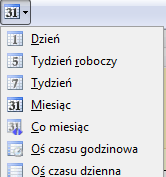 31

1 Dzień

5 Tydzień roboczy

7 Tydzień

31 Miesiąc

31 Co miesiąc

Oś czasu godzinowa

Oś czasu dzienna